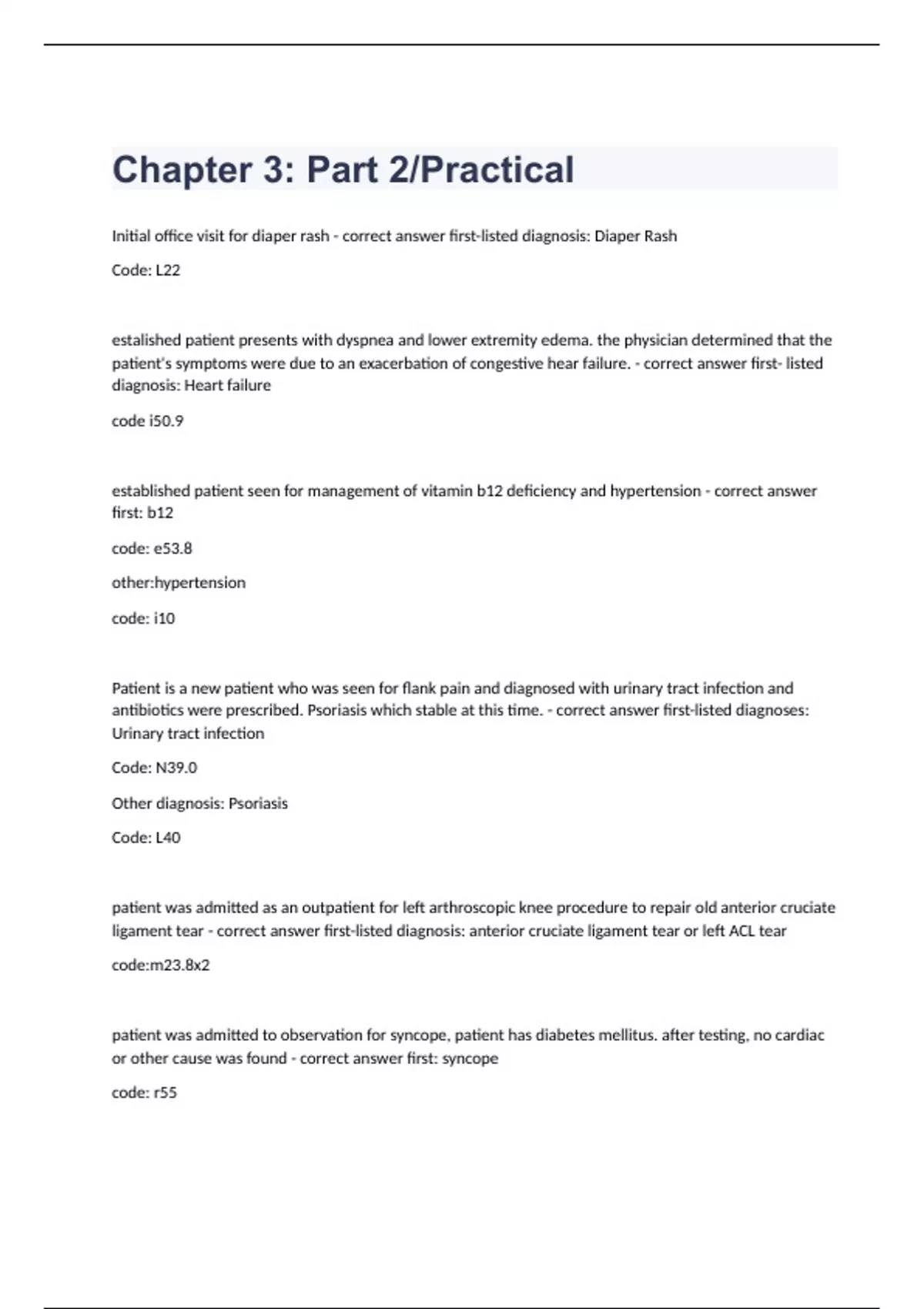 Chapter 3: Part 2/Practical

Initial office visit for diaper rash - correct answer first-listed diagnosis: Diaper Rash

Code: L22

estalished patient presents with dyspnea and lower extremity edema. the physician determined that the patient's symptoms were due to an exacerbation of congestive hear failure. - correct answer first- listed diagnosis: Heart failure

code i50.9

established patient seen for management of vitamin b12 deficiency and hypertension - correct answer first: b12

code: e53.8

other:hypertension

code: i10

Patient is a new patient who was seen for flank pain and diagnosed with urinary tract infection and antibiotics were prescribed. Psoriasis which stable at this time. - correct answer first-listed diagnoses: Urinary tract infection

Code: N39.0

Other diagnosis: Psoriasis

Code: L40

patient was admitted as an outpatient for left arthroscopic knee procedure to repair old anterior cruciate ligament tear - correct answer first-listed diagnosis: anterior cruciate ligament tear or left ACL tear

code:m23.8x2

patient was admitted to observation for syncope, patient has diabetes mellitus. after testing, no cardiac or other cause was found - correct answer first: syncope

code: r55